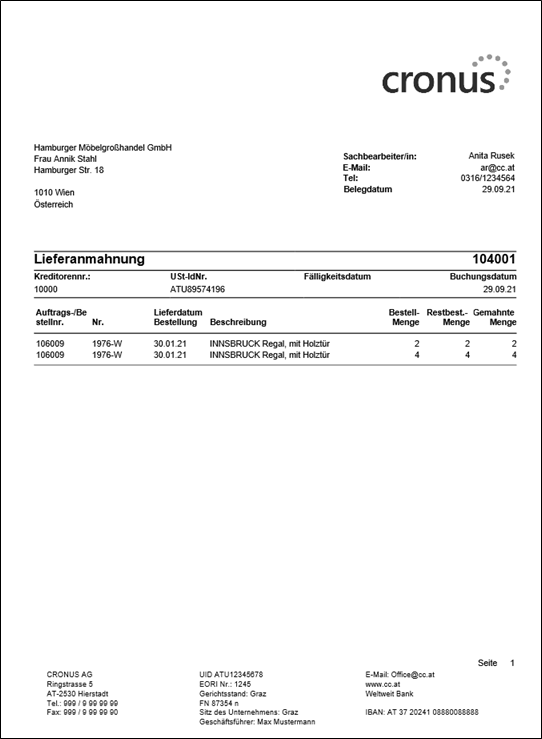 cronus

Hamburger Möbelgroßhandel GmbH
Frau Annik Stahl
Hamburger Str. 18

1010 Wien
Österreich

| | |
|---|---|
| Sachbearbeiter/in: | Anita Rusek |
| E-Mail: | ar@cc.at |
| Tel: | 0316/1234564 |
| Belegdatum | 29.09.21 |

Lieferanmahnung 104001

| Kreditorennr.: | USt-IdNr. | Fälligkeitsdatum | Buchungsdatum |
|---|---|---|---|
| 10000 | ATU89574196 | | 29.09.21 |

| Auftrags-/Bestellnr. | Nr. | Lieferdatum Bestellung | Beschreibung | Bestell-Menge | Restbest.-Menge | Gemahnte Menge |
|---|---|---|---|---|---|---|
| 106009 | 1976-W | 30.01.21 | INNSBRUCK Regal, mit Holztür | 2 | 2 | 2 |
| 106009 | 1976-W | 30.01.21 | INNSBRUCK Regal, mit Holztür | 4 | 4 | 4 |

Seite 1

CRONUS AG
Ringstrasse 5
AT-2530 Hierstadt
Tel.: 999 / 9 99 99 99
Fax: 999 / 9 99 99 90

UID ATU12345678
EORI Nr.: 1245
Gerichtsstand: Graz
FN 87354 n
Sitz des Unternehmens: Graz
Geschäftsführer: Max Mustermann

E-Mail: Office@cc.at
www.cc.at
Weltweit Bank

IBAN: AT 37 20241 08880088888